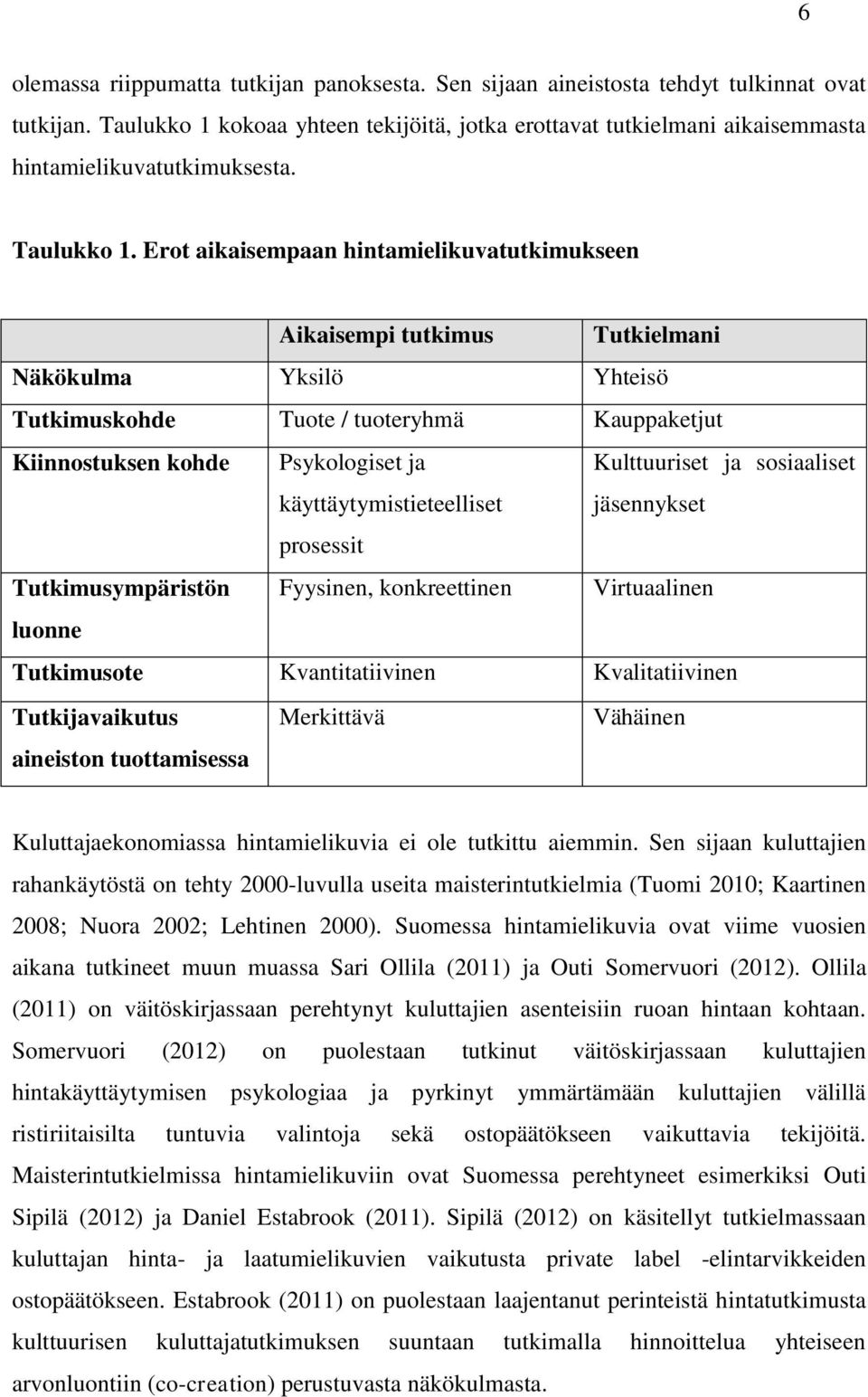 6

olemassa riippumatta tutkijan panoksesta. Sen sijaan aineistosta tehdyt tulkinnat ovat tutkijan. Taulukko 1 kokoaa yhteen tekijöitä, jotka erottavat tutkielmani aikaisemmasta hintamielikuvatutkimuksesta.

Taulukko 1. Erot aikaisempaan hintamielikuvatutkimukseen

| | Aikaisempi tutkimus | Tutkielmani |
|---|---|---|
| Näkökulma | Yksilö | Yhteisö |
| Tutkimuskohde | Tuote / tuoteryhmä | Kauppaketjut |
| Kiinnostuksen kohde | Psykologiset ja käyttäytymistieteelliset prosessit | Kulttuuriset ja sosiaaliset jäsennykset |
| Tutkimusympäristön luonne | Fyysinen, konkreettinen | Virtuaalinen |
| Tutkimusote | Kvantitatiivinen | Kvalitatiivinen |
| Tutkijavaikutus aineiston tuottamisessa | Merkittävä | Vähäinen |

Kuluttajaekonomiassa hintamielikuvia ei ole tutkittu aiemmin. Sen sijaan kuluttajien rahankäytöstä on tehty 2000-luvulla useita maisterintutkielmia (Tuomi 2010; Kaartinen 2008; Nuora 2002; Lehtinen 2000). Suomessa hintamielikuvia ovat viime vuosien aikana tutkineet muun muassa Sari Ollila (2011) ja Outi Somervuori (2012). Ollila (2011) on väitöskirjassaan perehtynyt kuluttajien asenteisiin ruoan hintaan kohtaan. Somervuori (2012) on puolestaan tutkinut väitöskirjassaan kuluttajien hintakäyttäytymisen psykologiaa ja pyrkinyt ymmärtämään kuluttajien välillä ristiriitaisilta tuntuvia valintoja sekä ostopäätökseen vaikuttavia tekijöitä. Maisterintutkielmissa hintamielikuviin ovat Suomessa perehtyneet esimerkiksi Outi Sipilä (2012) ja Daniel Estabrook (2011). Sipilä (2012) on käsitellyt tutkielmassaan kuluttajan hinta- ja laatumielikuvien vaikutusta private label -elintarvikkeiden ostopäätökseen. Estabrook (2011) on puolestaan laajentanut perinteistä hintatutkimusta kulttuurisen kuluttajatutkimuksen suuntaan tutkimalla hinnoittelua yhteiseen arvonluontiin (co-creation) perustuvasta näkökulmasta.